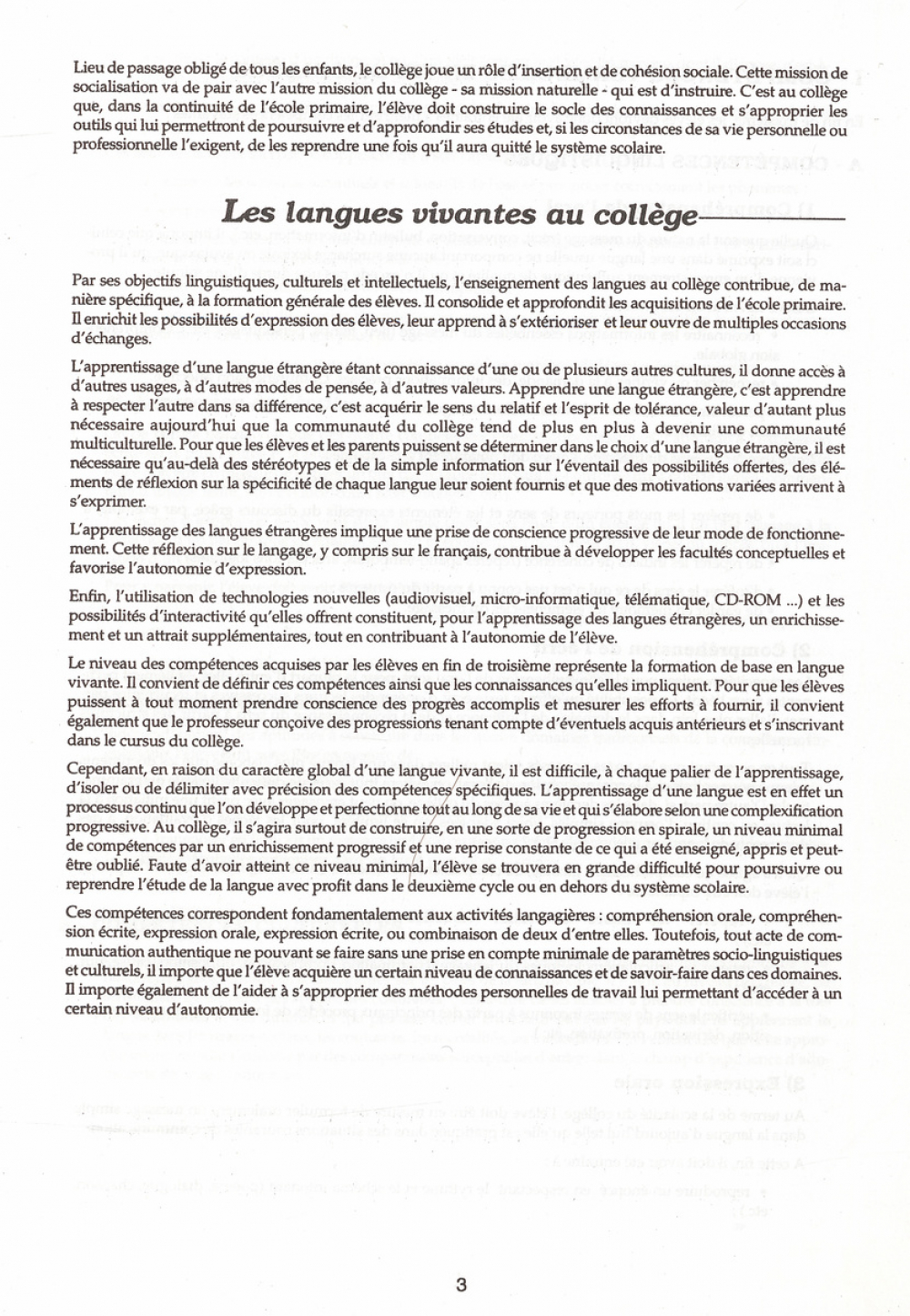 Lieu de passage obligé de tous les enfants, le collège joue un rôle d'insertion et de cohésion sociale. Cette mission de socialisation va de pair avec l'autre mission du collège - sa mission naturelle - qui est d'instruire. C'est au collège que, dans la continuité de l'école primaire, l'élève doit construire le socle des connaissances et s'approprier les outils qui lui permettront de poursuivre et d'approfondir ses études et, si les circonstances de sa vie personnelle ou professionnelle l'exigent, de les reprendre une fois qu'il aura quitté le système scolaire.

Les langues vivantes au collège

Par ses objectifs linguistiques, culturels et intellectuels, l'enseignement des langues au collège contribue, de manière spécifique, à la formation générale des élèves. Il consolide et approfondit les acquisitions de l'école primaire. Il enrichit les possibilités d'expression des élèves, leur apprend à s'extérioriser et leur ouvre de multiples occasions d'échanges.

L'apprentissage d'une langue étrangère étant connaissance d'une ou de plusieurs autres cultures, il donne accès à d'autres usages, à d'autres modes de pensée, à d'autres valeurs. Apprendre une langue étrangère, c'est apprendre à respecter l'autre dans sa différence, c'est acquérir le sens du relatif et l'esprit de tolérance, valeur d'autant plus nécessaire aujourd'hui que la communauté du collège tend de plus en plus à devenir une communauté multiculturelle. Pour que les élèves et les parents puissent se déterminer dans le choix d'une langue étrangère, il est nécessaire qu'au-delà des stéréotypes et de la simple information sur l'éventail des possibilités offertes, des éléments de réflexion sur la spécificité de chaque langue leur soient fournis et que des motivations variées arrivent à s'exprimer.

L'apprentissage des langues étrangères implique une prise de conscience progressive de leur mode de fonctionnement. Cette réflexion sur le langage, y compris sur le français, contribue à développer les facultés conceptuelles et favorise l'autonomie d'expression.

Enfin, l'utilisation de technologies nouvelles (audiovisuel, micro-informatique, télématique, CD-ROM ...) et les possibilités d'interactivité qu'elles offrent constituent, pour l'apprentissage des langues étrangères, un enrichissement et un attrait supplémentaires, tout en contribuant à l'autonomie de l'élève.

Le niveau des compétences acquises par les élèves en fin de troisième représente la formation de base en langue vivante. Il convient de définir ces compétences ainsi que les connaissances qu'elles impliquent. Pour que les élèves puissent à tout moment prendre conscience des progrès accomplis et mesurer les efforts à fournir, il convient également que le professeur conçoive des progressions tenant compte d'éventuels acquis antérieurs et s'inscrivant dans le cursus du collège.

Cependant, en raison du caractère global d'une langue vivante, il est difficile, à chaque palier de l'apprentissage, d'isoler ou de délimiter avec précision des compétences spécifiques. L'apprentissage d'une langue est en effet un processus continu que l'on développe et perfectionne tout au long de sa vie et qui s'élabore selon une complexification progressive. Au collège, il s'agira surtout de construire, en une sorte de progression en spirale, un niveau minimal de compétences par un enrichissement progressif et une reprise constante de ce qui a été enseigné, appris et peut-être oublié. Faute d'avoir atteint ce niveau minimal, l'élève se trouvera en grande difficulté pour poursuivre ou reprendre l'étude de la langue avec profit dans le deuxième cycle ou en dehors du système scolaire.

Ces compétences correspondent fondamentalement aux activités langagières : compréhension orale, compréhension écrite, expression orale, expression écrite, ou combinaison de deux d'entre elles. Toutefois, tout acte de communication authentique ne pouvant se faire sans une prise en compte minimale de paramètres socio-linguistiques et culturels, il importe que l'élève acquière un certain niveau de connaissances et de savoir-faire dans ces domaines. Il importe également de l'aider à s'approprier des méthodes personnelles de travail lui permettant d'accéder à un certain niveau d'autonomie.

3